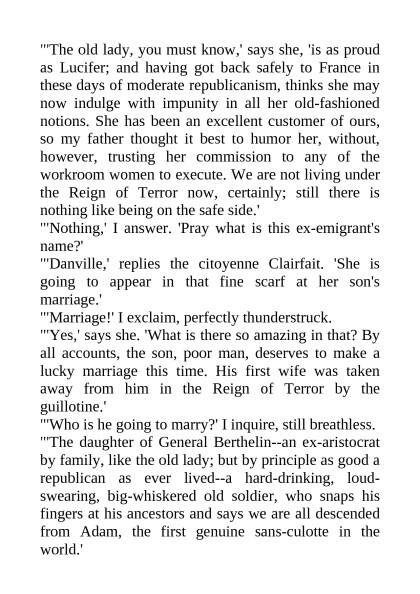 "'The old lady, you must know,' says she, 'is as proud as Lucifer; and having got back safely to France in these days of moderate republicanism, thinks she may now indulge with impunity in all her old-fashioned notions. She has been an excellent customer of ours, so my father thought it best to humor her, without, however, trusting her commission to any of the workroom women to execute. We are not living under the Reign of Terror now, certainly; still there is nothing like being on the safe side.'

"'Nothing,' I answer. 'Pray what is this ex-emigrant's name?'

"'Danville,' replies the citoyenne Clairfait. 'She is going to appear in that fine scarf at her son's marriage.'

"'Marriage!' I exclaim, perfectly thunderstruck.

"'Yes,' says she. 'What is there so amazing in that? By all accounts, the son, poor man, deserves to make a lucky marriage this time. His first wife was taken away from him in the Reign of Terror by the guillotine.'

"'Who is he going to marry?' I inquire, still breathless.

"'The daughter of General Berthelin--an ex-aristocrat by family, like the old lady; but by principle as good a republican as ever lived--a hard-drinking, loud-swearing, big-whiskered old soldier, who snaps his fingers at his ancestors and says we are all descended from Adam, the first genuine sans-culotte in the world.'